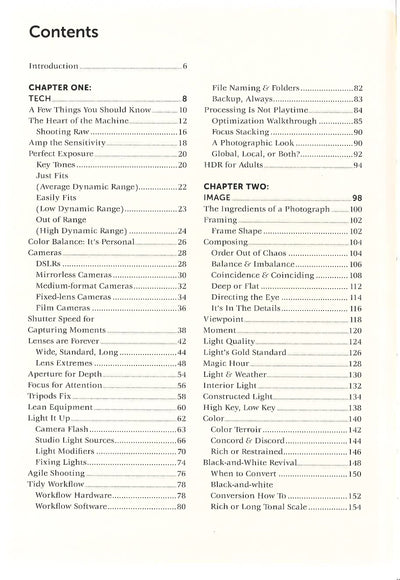 Contents

Introduction 6

CHAPTER ONE:
TECH 8
A Few Things You Should Know 10
The Heart of the Machine 12
Shooting Raw 16
Amp the Sensitivity 18
Perfect Exposure 20
Key Tones 20
Just Fits (Average Dynamic Range) 22
Easily Fits (Low Dynamic Range) 23
Out of Range (High Dynamic Range) 24
Color Balance: It's Personal 26
Cameras 28
DSLRs 28
Mirrorless Cameras 30
Medium-format Cameras 32
Fixed-lens Cameras 34
Film Cameras 36
Shutter Speed for Capturing Moments 38
Lenses are Forever 42
Wide, Standard, Long 44
Lens Extremes 48
Aperture for Depth 54
Focus for Attention 56
Tripods Fix 58
Lean Equipment 60
Light It Up 62
Camera Flash 63
Studio Light Sources 66
Light Modifiers 70
Fixing Lights 74
Agile Shooting 76
Tidy Workflow 78
Workflow Hardware 78
Workflow Software 80

File Naming & Folders 82
Backup, Always 83
Processing Is Not Playtime 84
Optimization Walkthrough 85
Focus Stacking 90
A Photographic Look 90
Global, Local, or Both? 92
HDR for Adults 94

CHAPTER TWO:
IMAGE 98
The Ingredients of a Photograph 100
Framing 102
Frame Shape 102
Composing 104
Order Out of Chaos 104
Balance & Imbalance 106
Coincidence & Coinciding 108
Deep or Flat 112
Directing the Eye 114
It's In The Details 116
Viewpoint 118
Moment 120
Light Quality 124
Light's Gold Standard 126
Magic Hour 128
Light & Weather 130
Interior Light 132
Constructed Light 134
High Key, Low Key 138
Color 140
Color Terroir 142
Concord & Discord 144
Rich or Restrained 146
Black-and-White Revival 148
When to Convert 150
Black-and-white Conversion How To 152
Rich or Long Tonal Scale 154